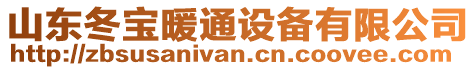 山东冬宝暖通设备有限公司
http://zbsusanivan.cn.coovee.com